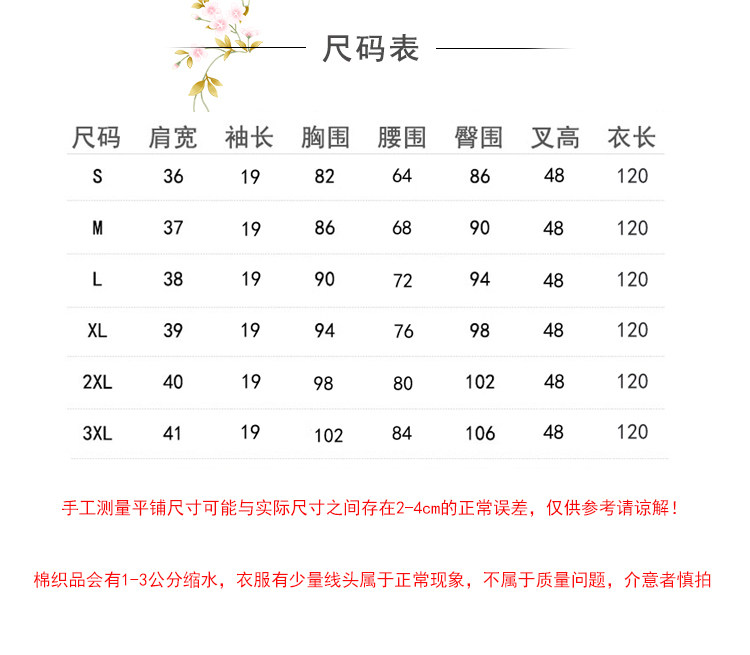 尺码表

| 尺码 | 肩宽 | 袖长 | 胸围 | 腰围 | 臀围 | 叉高 | 衣长 |
|---|---|---|---|---|---|---|---|
| S | 36 | 19 | 82 | 64 | 86 | 48 | 120 |
| M | 37 | 19 | 86 | 68 | 90 | 48 | 120 |
| L | 38 | 19 | 90 | 72 | 94 | 48 | 120 |
| XL | 39 | 19 | 94 | 76 | 98 | 48 | 120 |
| 2XL | 40 | 19 | 98 | 80 | 102 | 48 | 120 |
| 3XL | 41 | 19 | 102 | 84 | 106 | 48 | 120 |

手工测量平铺尺寸可能与实际尺寸之间存在2-4cm的正常误差，仅供参考请谅解！

棉织品会有1-3公分缩水，衣服有少量线头属于正常现象，不属于质量问题，介意者慎拍